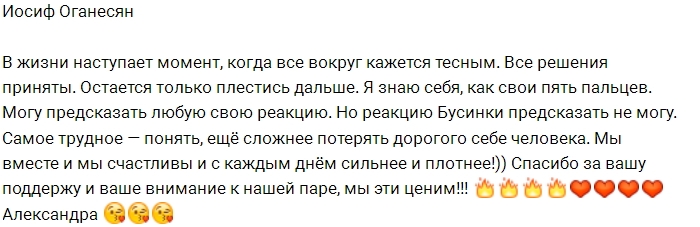 Иосиф Оганесян

В жизни наступает момент, когда все вокруг кажется тесным. Все решения приняты. Остается только плестись дальше. Я знаю себя, как свои пять пальцев. Могу предсказать любую свою реакцию. Но реакцию Бусинки предсказать не могу. Самое трудное — понять, ещё сложнее потерять дорогого себе человека. Мы вместе и мы счастливы и с каждым днём сильнее и плотнее!)) Спасибо за вашу поддержу и ваше внимание к нашей паре, мы эти ценим!!! 🔥🔥🔥🔥❤️❤️❤️❤️ Александра 😘😘😘